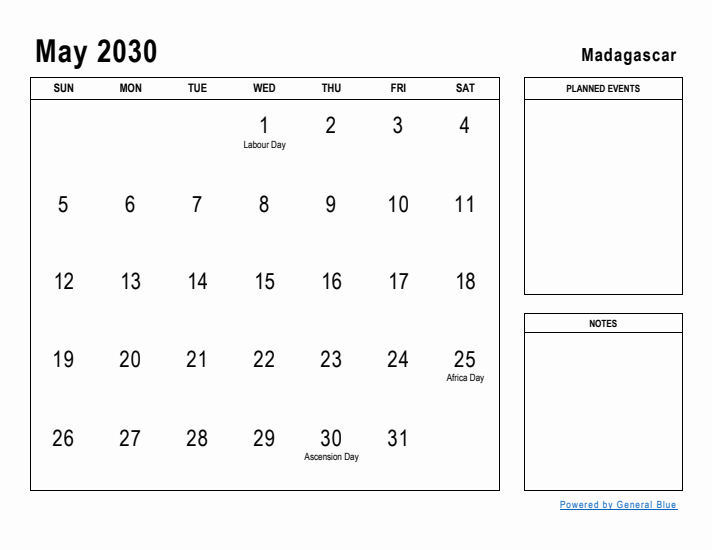 May 2030

Madagascar

| SUN | MON | TUE | WED | THU | FRI | SAT |
|---|---|---|---|---|---|---|
| | | | 1 Labour Day | 2 | 3 | 4 |
| 5 | 6 | 7 | 8 | 9 | 10 | 11 |
| 12 | 13 | 14 | 15 | 16 | 17 | 18 |
| 19 | 20 | 21 | 22 | 23 | 24 | 25 Africa Day |
| 26 | 27 | 28 | 29 | 30 Ascension Day | 31 | |

PLANNED EVENTS

NOTES

Powered by General Blue